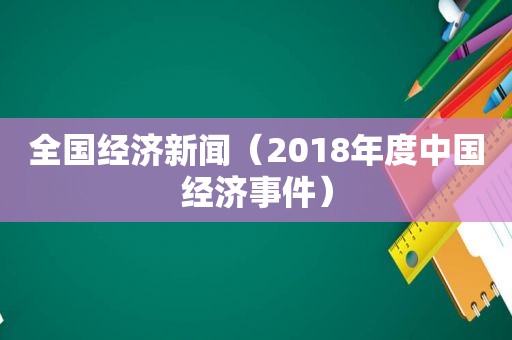 全国经济新闻（2018年度中国经济事件）